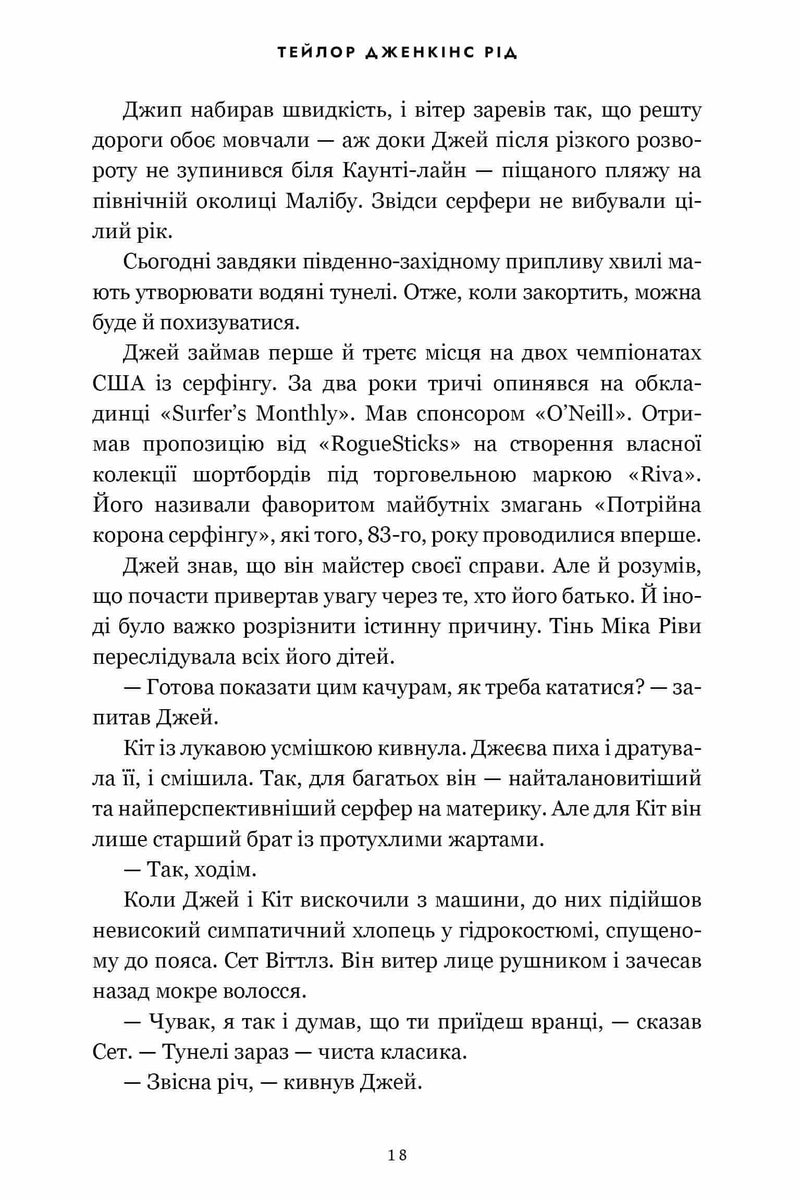 ТЕЙЛОР ДЖЕНКІНС РІД

Джип набирав швидкість, і вітер заревів так, що решту дороги обоє мовчали — аж доки Джей після різкого розвороту не зупинився біля Каунті-лайн — піщаного пляжу на північній околиці Малібу. Звідси серфери не вибували цілий рік.

Сьогодні завдяки південно-західному припливу хвилі мають утворювати водяні тунелі. Отже, коли закортить, можна буде й похизуватися.

Джей займав перше й третє місця на двох чемпіонатах США із серфінгу. За два роки тричі опинявся на обкладинці «Surfer's Monthly». Мав спонсором «O'Neill». Отримав пропозицію від «RogueSticks» на створення власної колекції шортбордів під торговельною маркою «Riva». Його називали фаворитом майбутніх змагань «Потрійна корона серфінгу», які того, 83-го, року проводилися вперше.

Джей знав, що він майстер своєї справи. Але й розумів, що почасти привертав увагу через те, хто його батько. Й іноді було важко розрізнити істинну причину. Тінь Міка Ріви переслідувала всіх його дітей.

— Готова показати цим качурам, як треба кататися? — запитав Джей.

Кіт із лукавою усмішкою кивнула. Джеєва пиха і дратувала її, і смішила. Так, для багатьох він — найталановитіший та найперспективніший серфер на материку. Але для Кіт він лише старший брат із протухлими жартами.

— Так, ходім.

Коли Джей і Кіт вискочили з машини, до них підійшов невисокий симпатичний хлопець у гідрокостюмі, спущеному до пояса. Сет Віттлз. Він витер лице рушником і зачесав назад мокре волосся.

— Чувак, я так і думав, що ти приїдеш вранці, — сказав Сет. — Тунелі зараз — чиста класика.

— Звісна річ, — кивнув Джей.

18